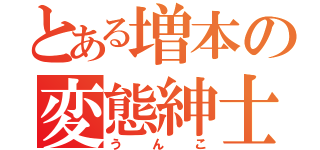 とある増本の
変態紳士
うんこ